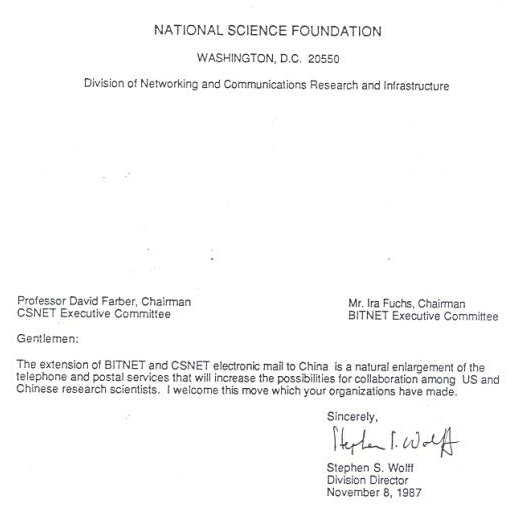 NATIONAL SCIENCE FOUNDATION

WASHINGTON, D.C. 20550

Division of Networking and Communications Research and Infrastructure

Professor David Farber, Chairman
CSNET Executive Committee

Mr. Ira Fuchs, Chairman
BITNET Executive Committee

Gentlemen:

The extension of BITNET and CSNET electronic mail to China is a natural enlargement of the telephone and postal services that will increase the possibilities for collaboration among US and Chinese research scientists. I welcome this move which your organizations have made.

Sincerely,

Stephen S. Wolff

Stephen S. Wolff
Division Director
November 8, 1987